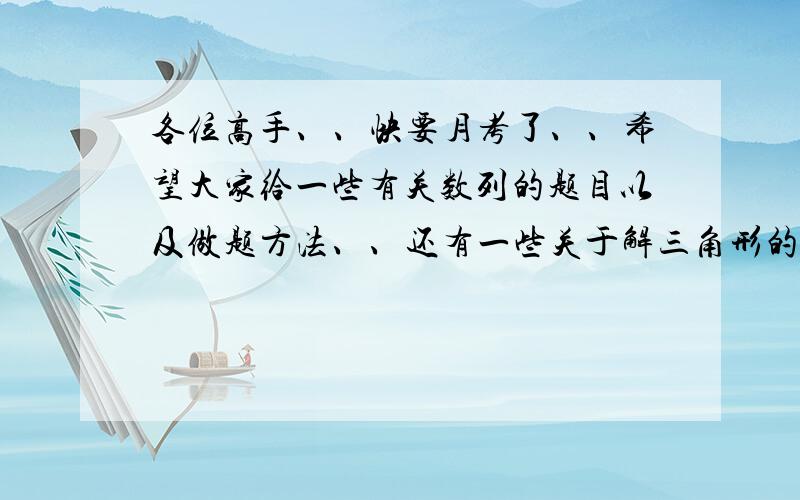 各位高手、、快要月考了、、希望大家给一些有关数列的题目以及做题方法、、还有一些关于解三角形的